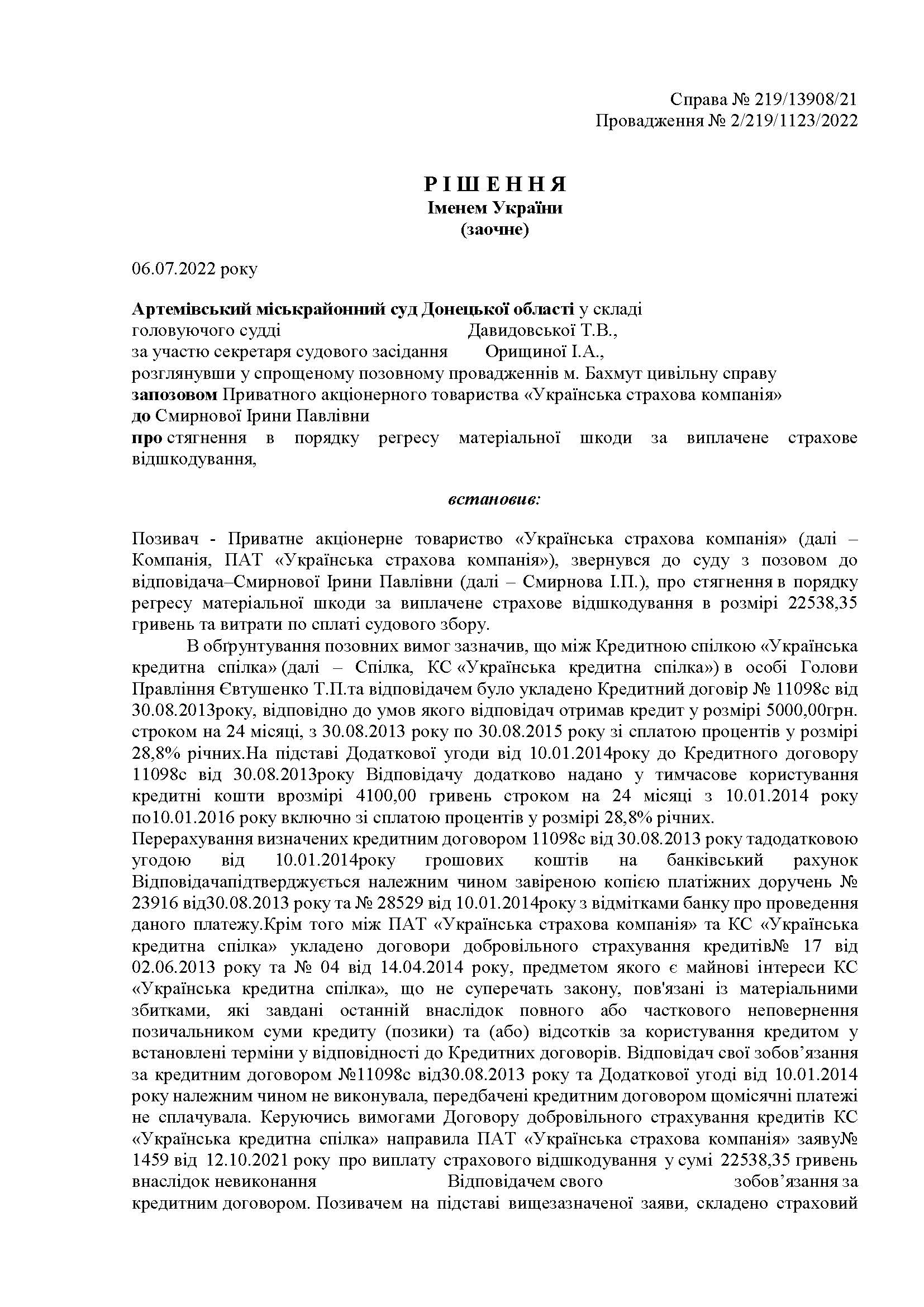 Справа № 219/13908/21
Провадження № 2/219/1123/2022

Р І Ш Е Н Н Я
Іменем України
(заочне)

06.07.2022 року

Артемівський міськрайонний суд Донецької області у складі
головуючого судді Давидовської Т.В.,
за участю секретаря судового засідання Орищиної І.А.,
розглянувши у спрощеному позовному провадженнів м. Бахмут цивільну справу
запозовом Приватного акціонерного товариства «Українська страхова компанія»
до Смирнової Ірини Павлівни
про стягнення в порядку регресу матеріальної шкоди за виплачене страхове відшкодування,

встановив:

Позивач - Приватне акціонерне товариство «Українська страхова компанія» (далі – Компанія, ПАТ «Українська страхова компанія»), звернувся до суду з позовом до відповідача–Смирнової Ірини Павлівни (далі – Смирнова І.П.), про стягнення в порядку регресу матеріальної шкоди за виплачене страхове відшкодування в розмірі 22538,35 гривень та витрати по сплаті судового збору.

В обґрунтування позовних вимог зазначив, що між Кредитною спілкою «Українська кредитна спілка» (далі – Спілка, КС «Українська кредитна спілка») в особі Голови Правління Євтушенко Т.П.та відповідачем було укладено Кредитний договір № 11098с від 30.08.2013року, відповідно до умов якого відповідач отримав кредит у розмірі 5000,00грн. строком на 24 місяці, з 30.08.2013 року по 30.08.2015 року зі сплатою процентів у розмірі 28,8% річних.На підставі Додаткової угоди від 10.01.2014року до Кредитного договору 11098с від 30.08.2013року Відповідачу додатково надано у тимчасове користування кредитні кошти врозмірі 4100,00 гривень строком на 24 місяці з 10.01.2014 року по10.01.2016 року включно зі сплатою процентів у розмірі 28,8% річних.
Перерахування визначених кредитним договором 11098с від 30.08.2013 року тадодатковою угодою від 10.01.2014року грошових коштів на банківський рахунок Відповідачапідтверджується належним чином завіреною копією платіжних доручень № 23916 від30.08.2013 року та № 28529 від 10.01.2014року з відмітками банку про проведення даного платежу.Крім того між ПАТ «Українська страхова компанія» та КС «Українська кредитна спілка» укладено договори добровільного страхування кредитів№ 17 від 02.06.2013 року та № 04 від 14.04.2014 року, предметом якого є майнові інтереси КС «Українська кредитна спілка», що не суперечать закону, пов'язані із матеріальними збитками, які завдані останній внаслідок повного або часткового неповернення позичальником суми кредиту (позики) та (або) відсотків за користування кредитом у встановлені терміни у відповідності до Кредитних договорів. Відповідач свої зобов’язання за кредитним договором №11098с від30.08.2013 року та Додаткової угоди від 10.01.2014 року належним чином не виконувала, передбачені кредитним договором щомісячні платежі не сплачувала. Керуючись вимогами Договору добровільного страхування кредитів КС «Українська кредитна спілка» направила ПАТ «Українська страхова компанія» заяву№ 1459 від 12.10.2021 року про виплату страхового відшкодування у сумі 22538,35 гривень внаслідок невиконання Відповідачем свого зобов’язання за кредитним договором. Позивачем на підставі вищезазначеної заяви, складено страховий